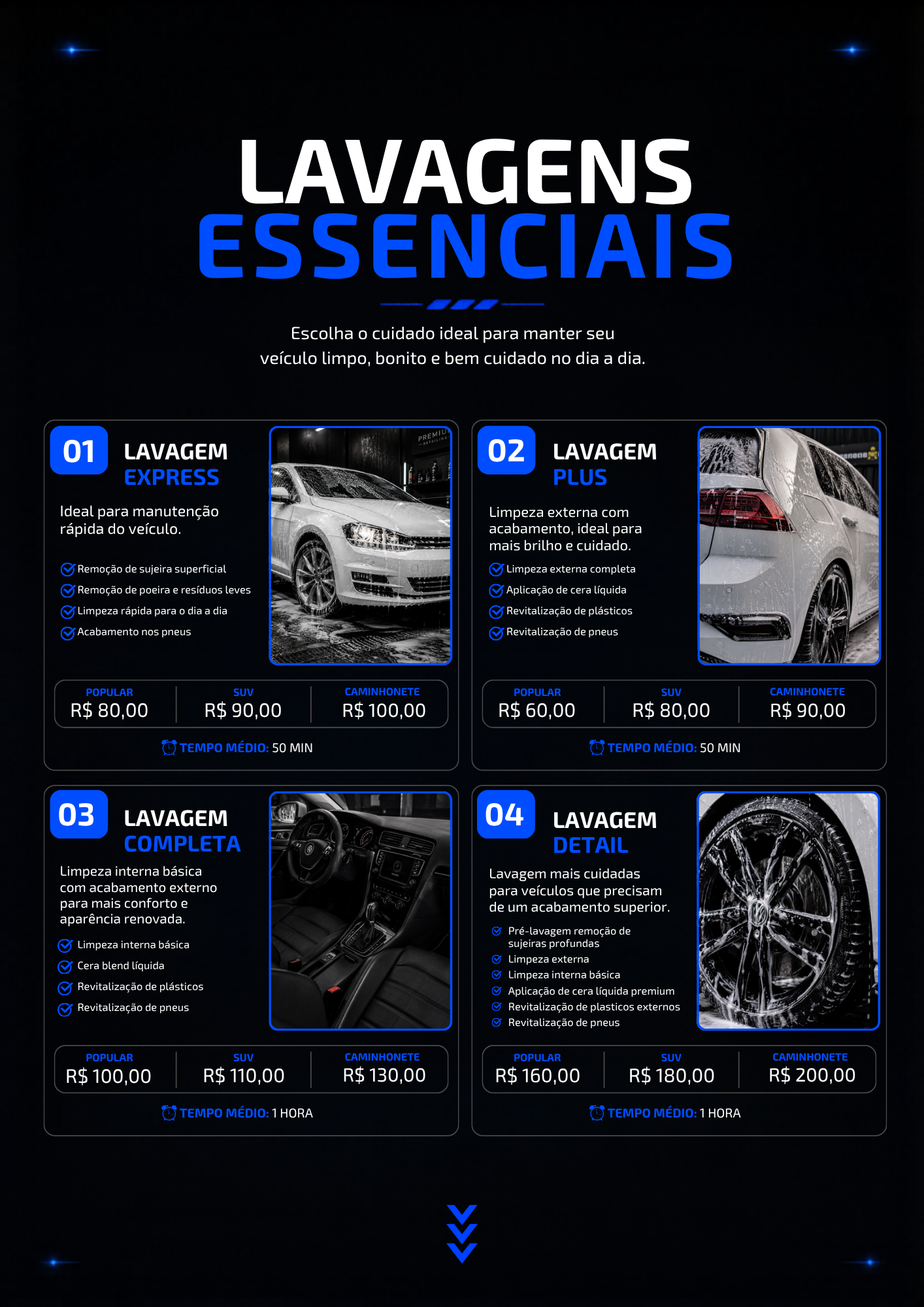 LAVAGENS ESSENCIAIS

Escolha o cuidado ideal para manter seu veículo limpo, bonito e bem cuidado no dia a dia.

01 LAVAGEM EXPRESS

Ideal para manutenção rápida do veículo.

Remoção de sujeira superficial
Remoção de poeira e resíduos leves
Limpeza rápida para o dia a dia
Acabamento nos pneus

PREMIUM DETAILING

| POPULAR | SUV | CAMINHONETE |
|---|---|---|
| R$ 80,00 | R$ 90,00 | R$ 100,00 |

TEMPO MÉDIO: 50 MIN

02 LAVAGEM PLUS

Limpeza externa com acabamento, ideal para mais brilho e cuidado.

Limpeza externa completa
Aplicação de cera líquida
Revitalização de plásticos
Revitalização de pneus

| POPULAR | SUV | CAMINHONETE |
|---|---|---|
| R$ 60,00 | R$ 80,00 | R$ 90,00 |

TEMPO MÉDIO: 50 MIN

03 LAVAGEM COMPLETA

Limpeza interna básica com acabamento externo para mais conforto e aparência renovada.

Limpeza interna básica
Cera blend líquida
Revitalização de plásticos
Revitalização de pneus

| POPULAR | SUV | CAMINHONETE |
|---|---|---|
| R$ 100,00 | R$ 110,00 | R$ 130,00 |

TEMPO MÉDIO: 1 HORA

04 LAVAGEM DETAIL

Lavagem mais cuidadas para veículos que precisam de um acabamento superior.

Pré-lavagem remoção de sujeiras profundas
Limpeza externa
Limpeza interna básica
Aplicação de cera líquida premium
Revitalização de plasticos externos
Revitalização de pneus

| POPULAR | SUV | CAMINHONETE |
|---|---|---|
| R$ 160,00 | R$ 180,00 | R$ 200,00 |

TEMPO MÉDIO: 1 HORA